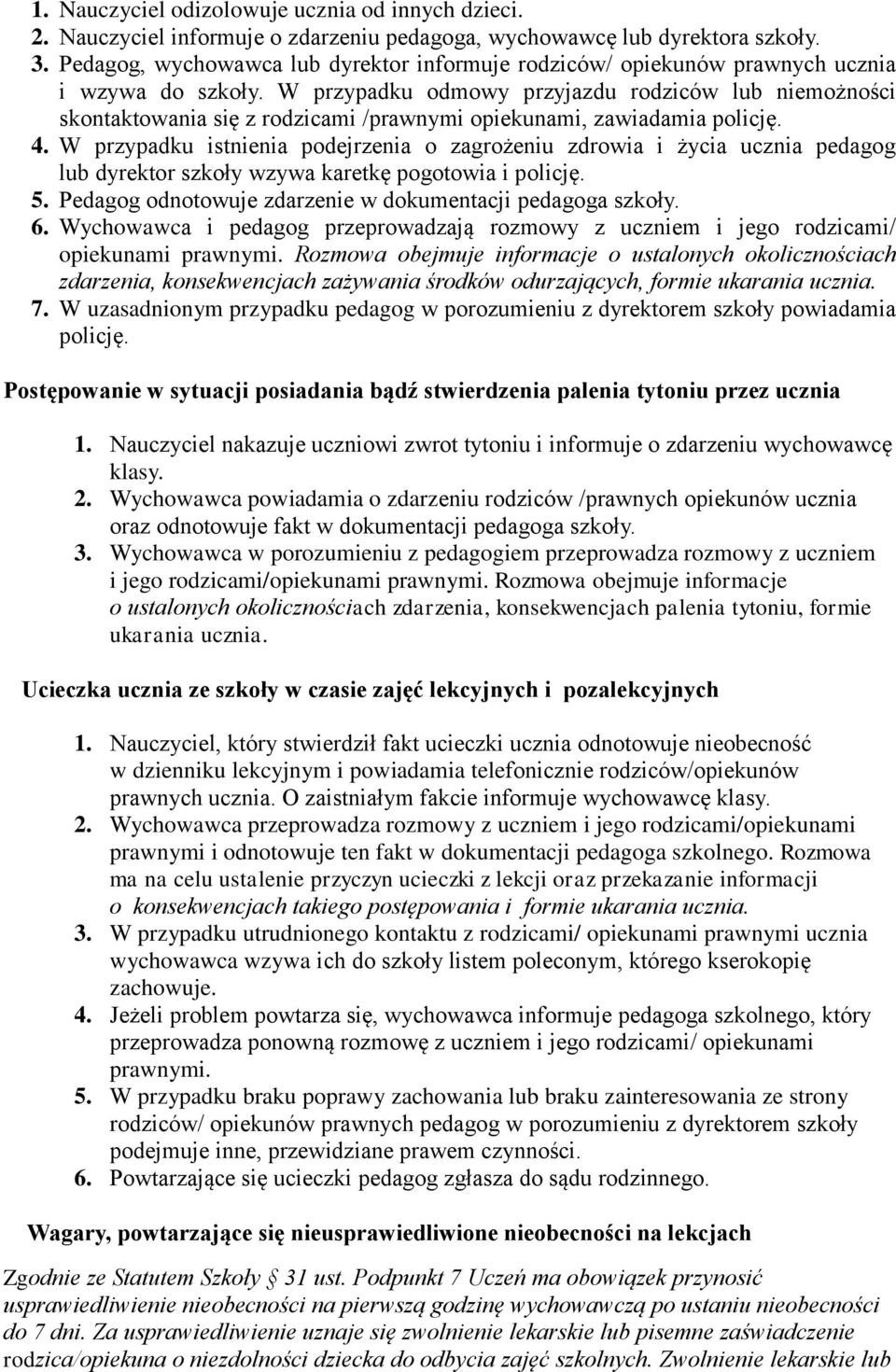 1. Nauczyciel odizolowuje ucznia od innych dzieci.
2. Nauczyciel informuje o zdarzeniu pedagoga, wychowawcę lub dyrektora szkoły.
3. Pedagog, wychowawca lub dyrektor informuje rodziców/ opiekunów prawnych ucznia i wzywa do szkoły. W przypadku odmowy przyjazdu rodziców lub niemożności skontaktowania się z rodzicami /prawnymi opiekunami, zawiadamia policję.
4. W przypadku istnienia podejrzenia o zagrożeniu zdrowia i życia ucznia pedagog lub dyrektor szkoły wzywa karetkę pogotowia i policję.
5. Pedagog odnotowuje zdarzenie w dokumentacji pedagoga szkoły.
6. Wychowawca i pedagog przeprowadzają rozmowy z uczniem i jego rodzicami/ opiekunami prawnymi. Rozmowa obejmuje informacje o ustalonych okolicznościach zdarzenia, konsekwencjach zażywania środków odurzających, formie ukarania ucznia.
7. W uzasadnionym przypadku pedagog w porozumieniu z dyrektorem szkoły powiadamia policję.

Postępowanie w sytuacji posiadania bądź stwierdzenia palenia tytoniu przez ucznia

1. Nauczyciel nakazuje uczniowi zwrot tytoniu i informuje o zdarzeniu wychowawcę klasy.
2. Wychowawca powiadamia o zdarzeniu rodziców /prawnych opiekunów ucznia oraz odnotowuje fakt w dokumentacji pedagoga szkoły.
3. Wychowawca w porozumieniu z pedagogiem przeprowadza rozmowy z uczniem i jego rodzicami/opiekunami prawnymi. Rozmowa obejmuje informacje o ustalonych okolicznościach zdarzenia, konsekwencjach palenia tytoniu, formie ukarania ucznia.

Ucieczka ucznia ze szkoły w czasie zajęć lekcyjnych i pozalekcyjnych

1. Nauczyciel, który stwierdził fakt ucieczki ucznia odnotowuje nieobecność w dzienniku lekcyjnym i powiadamia telefonicznie rodziców/opiekunów prawnych ucznia. O zaistniałym fakcie informuje wychowawcę klasy.
2. Wychowawca przeprowadza rozmowy z uczniem i jego rodzicami/opiekunami prawnymi i odnotowuje ten fakt w dokumentacji pedagoga szkolnego. Rozmowa ma na celu ustalenie przyczyn ucieczki z lekcji oraz przekazanie informacji o konsekwencjach takiego postępowania i formie ukarania ucznia.
3. W przypadku utrudnionego kontaktu z rodzicami/ opiekunami prawnymi ucznia wychowawca wzywa ich do szkoły listem poleconym, którego kserokopię zachowuje.
4. Jeżeli problem powtarza się, wychowawca informuje pedagoga szkolnego, który przeprowadza ponowną rozmowę z uczniem i jego rodzicami/ opiekunami prawnymi.
5. W przypadku braku poprawy zachowania lub braku zainteresowania ze strony rodziców/ opiekunów prawnych pedagog w porozumieniu z dyrektorem szkoły podejmuje inne, przewidziane prawem czynności.
6. Powtarzające się ucieczki pedagog zgłasza do sądu rodzinnego.

Wagary, powtarzające się nieusprawiedliwione nieobecności na lekcjach

Zgodnie ze Statutem Szkoły § 31 ust. Podpunkt 7 Uczeń ma obowiązek przynosić usprawiedliwienie nieobecności na pierwszą godzinę wychowawczą po ustaniu nieobecności do 7 dni. Za usprawiedliwienie uznaje się zwolnienie lekarskie lub pisemne zaświadczenie rodzica/opiekuna o niezdolności dziecka do odbycia zajęć szkolnych. Zwolnienie lekarskie lub